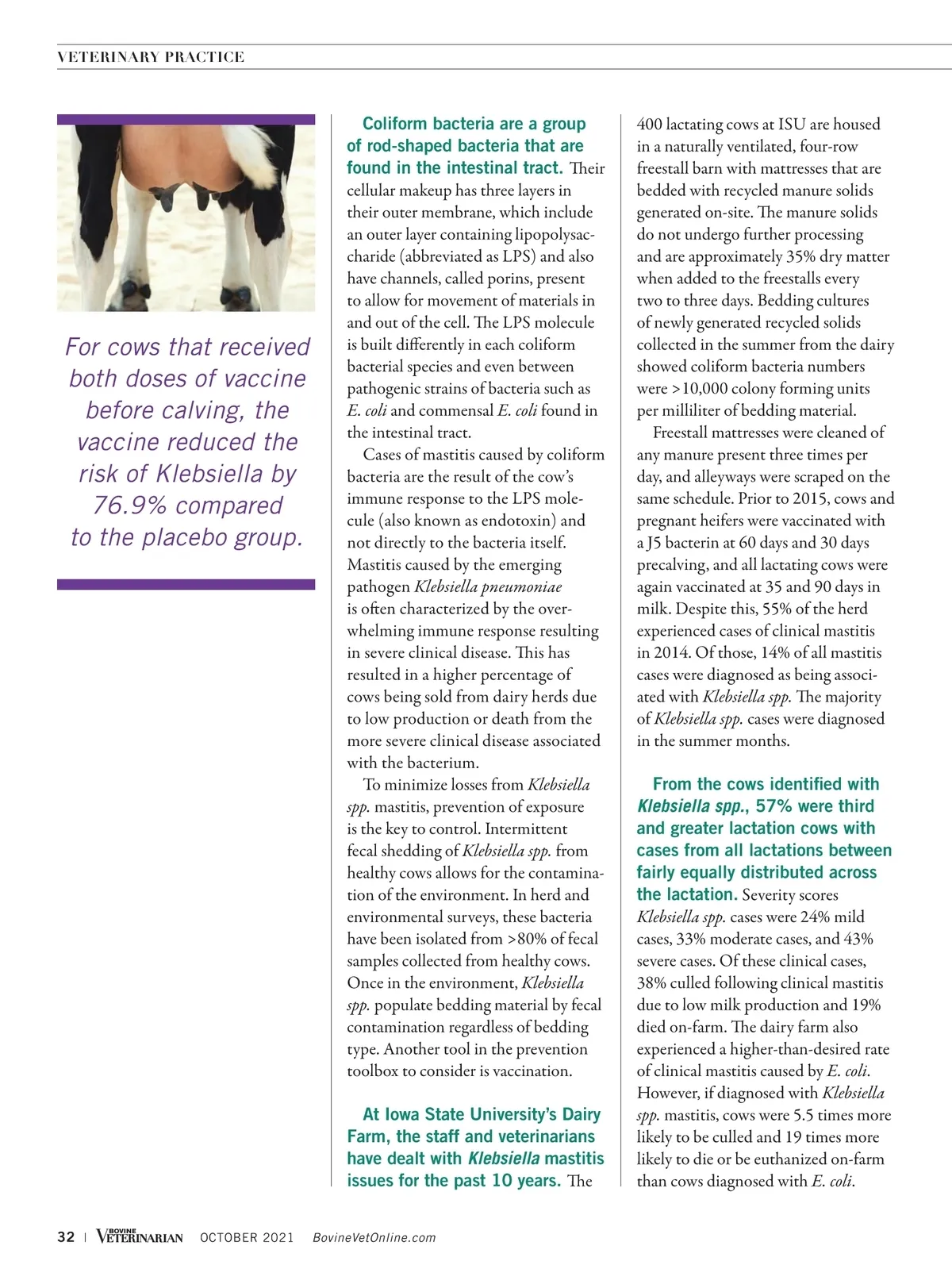 VETERINARY PRACTICE

For cows that received both doses of vaccine before calving, the vaccine reduced the risk of Klebsiella by 76.9% compared to the placebo group.

Coliform bacteria are a group of rod-shaped bacteria that are found in the intestinal tract. Their cellular makeup has three layers in their outer membrane, which include an outer layer containing lipopolysaccharide (abbreviated as LPS) and also have channels, called porins, present to allow for movement of materials in and out of the cell. The LPS molecule is built differently in each coliform bacterial species and even between pathogenic strains of bacteria such as E. coli and commensal E. coli found in the intestinal tract.

Cases of mastitis caused by coliform bacteria are the result of the cow's immune response to the LPS molecule (also known as endotoxin) and not directly to the bacteria itself. Mastitis caused by the emerging pathogen Klebsiella pneumoniae is often characterized by the overwhelming immune response resulting in severe clinical disease. This has resulted in a higher percentage of cows being sold from dairy herds due to low production or death from the more severe clinical disease associated with the bacterium.

To minimize losses from Klebsiella spp. mastitis, prevention of exposure is the key to control. Intermittent fecal shedding of Klebsiella spp. from healthy cows allows for the contamination of the environment. In herd and environmental surveys, these bacteria have been isolated from >80% of fecal samples collected from healthy cows. Once in the environment, Klebsiella spp. populate bedding material by fecal contamination regardless of bedding type. Another tool in the prevention toolbox to consider is vaccination.

At Iowa State University's Dairy Farm, the staff and veterinarians have dealt with Klebsiella mastitis issues for the past 10 years. The 400 lactating cows at ISU are housed in a naturally ventilated, four-row freestall barn with mattresses that are bedded with recycled manure solids generated on-site. The manure solids do not undergo further processing and are approximately 35% dry matter when added to the freestalls every two to three days. Bedding cultures of newly generated recycled solids collected in the summer from the dairy showed coliform bacteria numbers were >10,000 colony forming units per milliliter of bedding material.

Freestall mattresses were cleaned of any manure present three times per day, and alleyways were scraped on the same schedule. Prior to 2015, cows and pregnant heifers were vaccinated with a J5 bacterin at 60 days and 30 days precalving, and all lactating cows were again vaccinated at 35 and 90 days in milk. Despite this, 55% of the herd experienced cases of clinical mastitis in 2014. Of those, 14% of all mastitis cases were diagnosed as being associated with Klebsiella spp. The majority of Klebsiella spp. cases were diagnosed in the summer months.

From the cows identified with Klebsiella spp., 57% were third and greater lactation cows with cases from all lactations between fairly equally distributed across the lactation. Severity scores Klebsiella spp. cases were 24% mild cases, 33% moderate cases, and 43% severe cases. Of these clinical cases, 38% culled following clinical mastitis due to low milk production and 19% died on-farm. The dairy farm also experienced a higher-than-desired rate of clinical mastitis caused by E. coli. However, if diagnosed with Klebsiella spp. mastitis, cows were 5.5 times more likely to be culled and 19 times more likely to die or be euthanized on-farm than cows diagnosed with E. coli.

32 | BOVINE VETERINARIAN OCTOBER 2021 BovineVetOnline.com